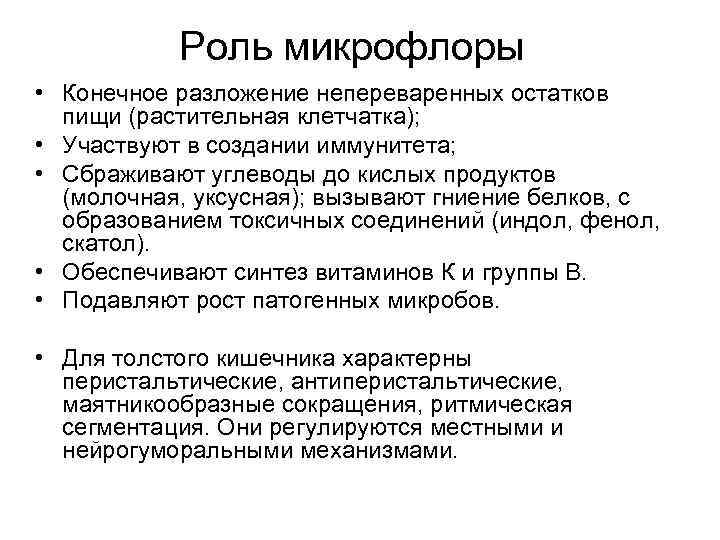 Роль микрофлоры

• Конечное разложение непереваренных остатков пищи (растительная клетчатка);
• Участвуют в создании иммунитета;
• Сбраживают углеводы до кислых продуктов (молочная, уксусная); вызывают гниение белков, с образованием токсичных соединений (индол, фенол, скатол).
• Обеспечивают синтез витаминов К и группы В.
• Подавляют рост патогенных микробов.

• Для толстого кишечника характерны перистальтические, антиперистальтические, маятникообразные сокращения, ритмическая сегментация. Они регулируются местными и нейрогуморальными механизмами.